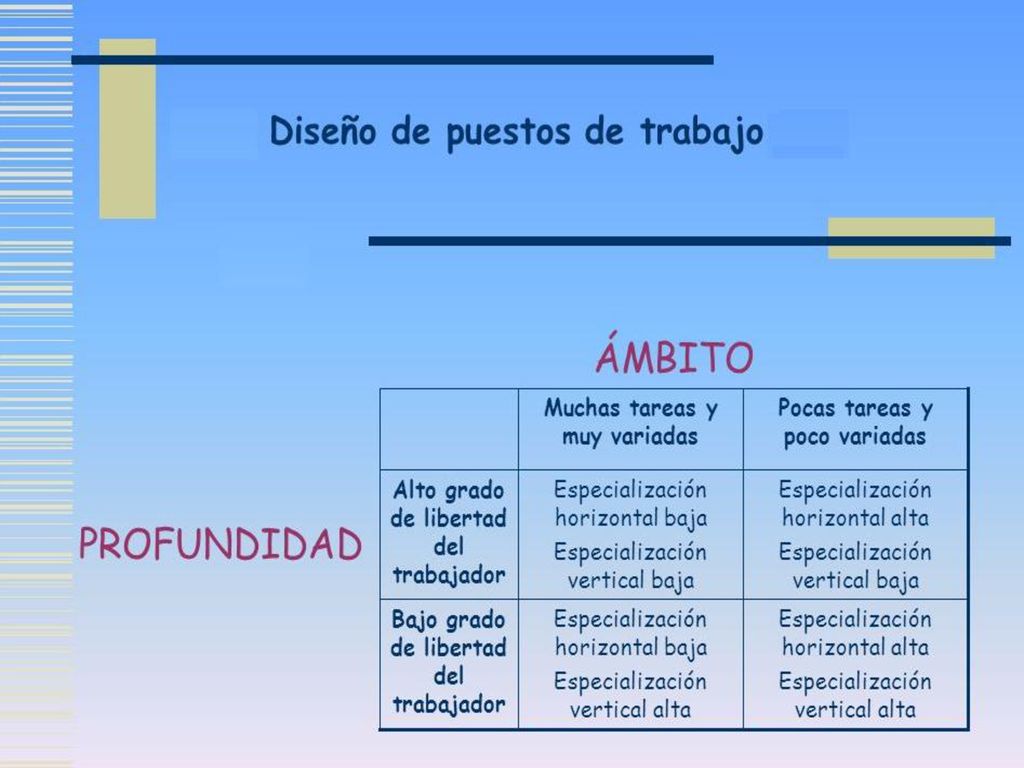 Diseño de puestos de trabajo

ÁMBITO

PROFUNDIDAD

| | Muchas tareas y muy variadas | Pocas tareas y poco variadas |
|---|---|---|
| Alto grado de libertad del trabajador | Especialización horizontal baja Especialización vertical baja | Especialización horizontal alta Especialización vertical baja |
| Bajo grado de libertad del trabajador | Especialización horizontal baja Especialización vertical alta | Especialización horizontal alta Especialización vertical alta |